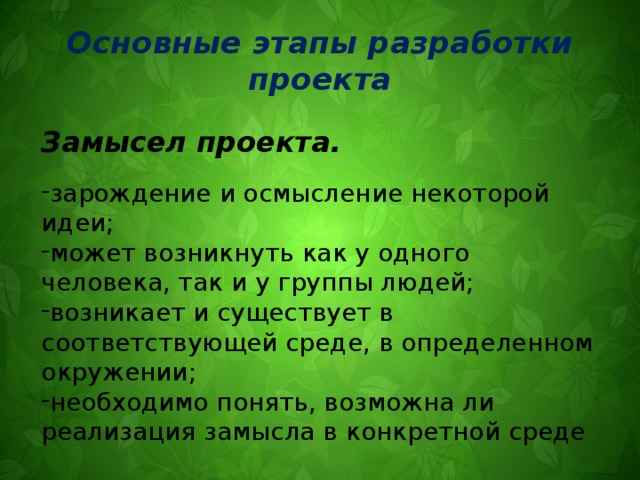 Основные этапы разработки проекта

Замысел проекта.

-зарождение и осмысление некоторой идеи;
-может возникнуть как у одного человека, так и у группы людей;
-возникает и существует в соответствующей среде, в определенном окружении;
-необходимо понять, возможна ли реализация замысла в конкретной среде